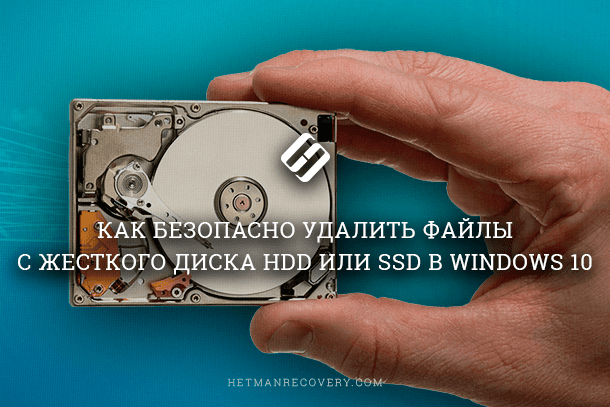 КАК БЕЗОПАСНО УДАЛИТЬ ФАЙЛЫ С ЖЕСТКОГО ДИСКА HDD ИЛИ SSD В WINDOWS 10

HETMANRECOVERY.COM